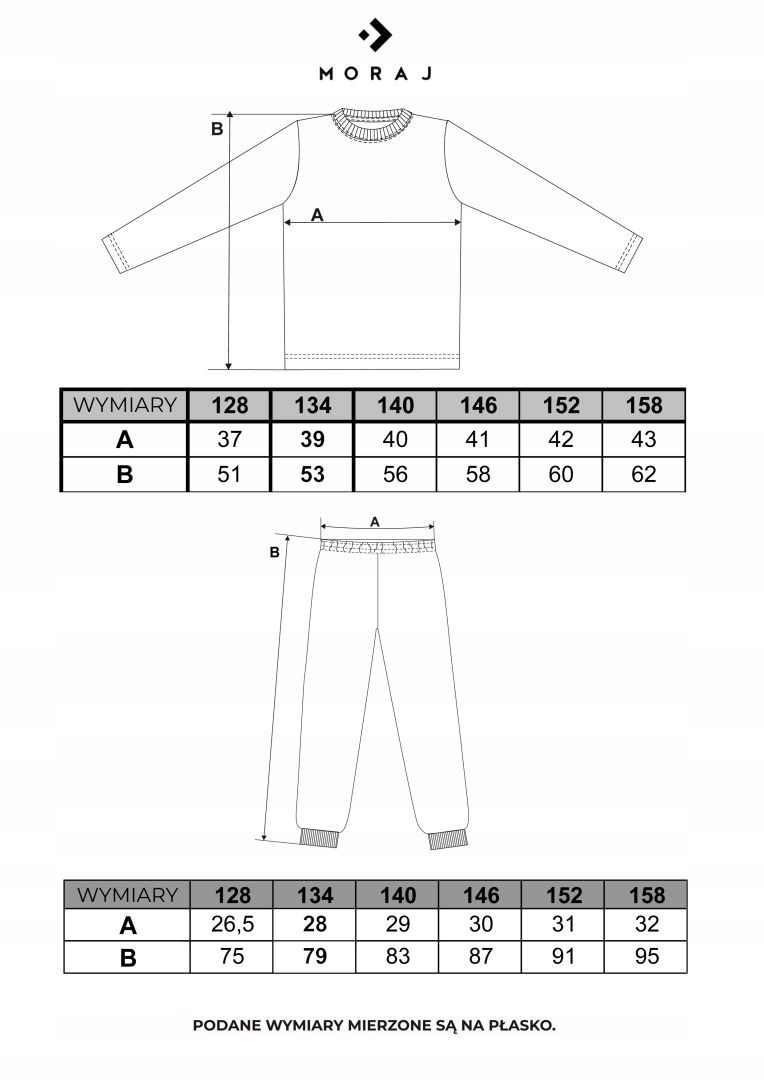 MORAJ

B

A

| WYMIARY | 128 | 134 | 140 | 146 | 152 | 158 |
|---|---|---|---|---|---|---|
| A | 37 | 39 | 40 | 41 | 42 | 43 |
| B | 51 | 53 | 56 | 58 | 60 | 62 |

A

B

| WYMIARY | 128 | 134 | 140 | 146 | 152 | 158 |
|---|---|---|---|---|---|---|
| A | 26,5 | 28 | 29 | 30 | 31 | 32 |
| B | 75 | 79 | 83 | 87 | 91 | 95 |

PODANE WYMIARY MIERZONE SĄ NA PŁASKO.